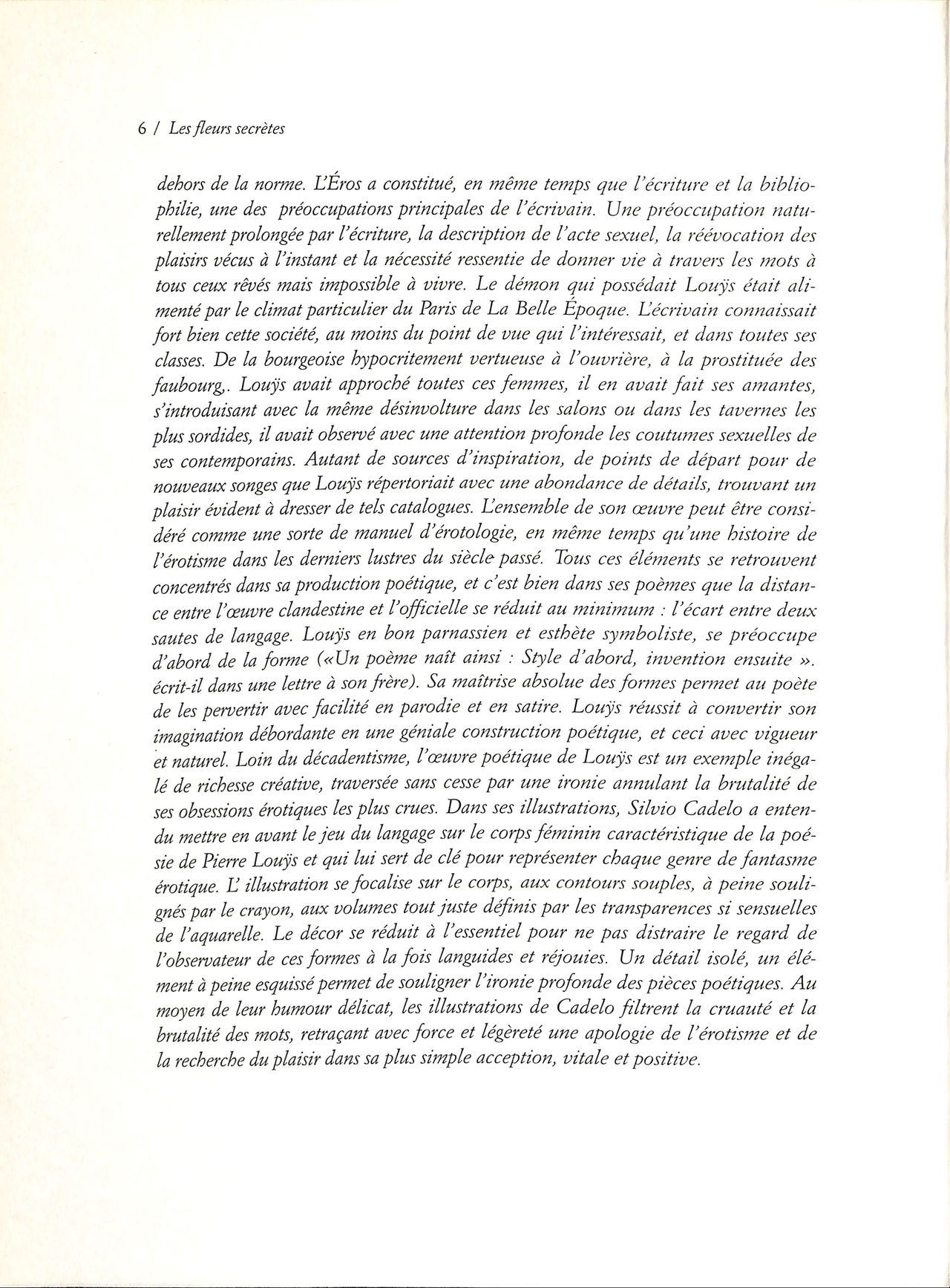 6 / Les fleurs secrètes

dehors de la norme. L'Éros a constitué, en même temps que l'écriture et la bibliophilie, une des préoccupations principales de l'écrivain. Une préoccupation naturellement prolongée par l'écriture, la description de l'acte sexuel, la réévocation des plaisirs vécus à l'instant et la nécessité ressentie de donner vie à travers les mots à tous ceux rêvés mais impossible à vivre. Le démon qui possédait Louÿs était alimenté par le climat particulier du Paris de La Belle Époque. L'écrivain connaissait fort bien cette société, au moins du point de vue qui l'intéressait, et dans toutes ses classes. De la bourgeoise hypocritement vertueuse à l'ouvrière, à la prostituée des faubourg,. Louÿs avait approché toutes ces femmes, il en avait fait ses amantes, s'introduisant avec la même désinvolture dans les salons ou dans les tavernes les plus sordides, il avait observé avec une attention profonde les coutumes sexuelles de ses contemporains. Autant de sources d'inspiration, de points de départ pour de nouveaux songes que Louÿs répertoriait avec une abondance de détails, trouvant un plaisir évident à dresser de tels catalogues. L'ensemble de son œuvre peut être considéré comme une sorte de manuel d'érotologie, en même temps qu'une histoire de l'érotisme dans les derniers lustres du siècle passé. Tous ces éléments se retrouvent concentrés dans sa production poétique, et c'est bien dans ses poèmes que la distance entre l'œuvre clandestine et l'officielle se réduit au minimum : l'écart entre deux sautes de langage. Louÿs en bon parnassien et esthète symboliste, se préoccupe d'abord de la forme («Un poème naît ainsi : Style d'abord, invention ensuite ». écrit-il dans une lettre à son frère). Sa maîtrise absolue des formes permet au poète de les pervertir avec facilité en parodie et en satire. Louÿs réussit à convertir son imagination débordante en une géniale construction poétique, et ceci avec vigueur et naturel. Loin du décadentisme, l'œuvre poétique de Louÿs est un exemple inégalé de richesse créative, traversée sans cesse par une ironie annulant la brutalité de ses obsessions érotiques les plus crues. Dans ses illustrations, Silvio Cadelo a entendu mettre en avant le jeu du langage sur le corps féminin caractéristique de la poésie de Pierre Louÿs et qui lui sert de clé pour représenter chaque genre de fantasme érotique. L' illustration se focalise sur le corps, aux contours souples, à peine soulignés par le crayon, aux volumes tout juste définis par les transparences si sensuelles de l'aquarelle. Le décor se réduit à l'essentiel pour ne pas distraire le regard de l'observateur de ces formes à la fois languides et réjouies. Un détail isolé, un élément à peine esquissé permet de souligner l'ironie profonde des pièces poétiques. Au moyen de leur humour délicat, les illustrations de Cadelo filtrent la cruauté et la brutalité des mots, retraçant avec force et légèreté une apologie de l'érotisme et de la recherche du plaisir dans sa plus simple acception, vitale et positive.